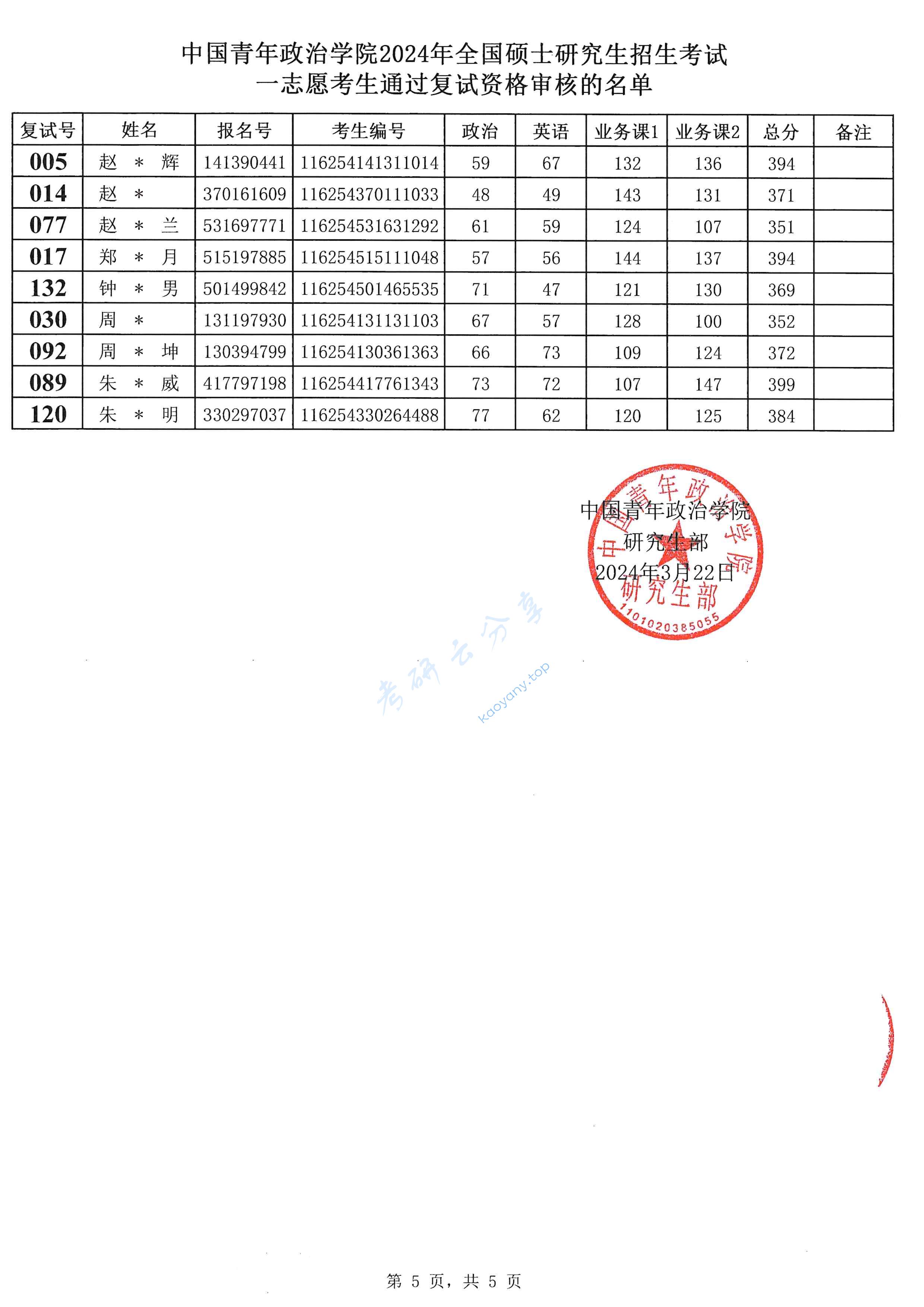 中国青年政治学院2024年全国硕士研究生招生考试
一志愿考生通过复试资格审核的名单

| 复试号 | 姓名 | 报名号 | 考生编号 | 政治 | 英语 | 业务课1 | 业务课2 | 总分 | 备注 |
|---|---|---|---|---|---|---|---|---|---|
| 005 | 赵 ＊ 辉 | 141390441 | 116254141311014 | 59 | 67 | 132 | 136 | 394 | |
| 014 | 赵 ＊ | 370161609 | 116254370111033 | 48 | 49 | 143 | 131 | 371 | |
| 077 | 赵 ＊ 兰 | 531697771 | 116254531631292 | 61 | 59 | 124 | 107 | 351 | |
| 017 | 郑 ＊ 月 | 515197885 | 116254515111048 | 57 | 56 | 144 | 137 | 394 | |
| 132 | 钟 ＊ 男 | 501499842 | 116254501465535 | 71 | 47 | 121 | 130 | 369 | |
| 030 | 周 ＊ | 131197930 | 116254131131103 | 67 | 57 | 128 | 100 | 352 | |
| 092 | 周 ＊ 坤 | 130394799 | 116254130361363 | 66 | 73 | 109 | 124 | 372 | |
| 089 | 朱 ＊ 威 | 417797198 | 116254417761343 | 73 | 72 | 107 | 147 | 399 | |
| 120 | 朱 ＊ 明 | 330297037 | 116254330264488 | 77 | 62 | 120 | 125 | 384 | |

中国青年政治学院
研究生部
2024年3月22日

中国青年政治学院
研究生部
1101020385055

考研云分享
kaoyany.top

第 5 页，共 5 页